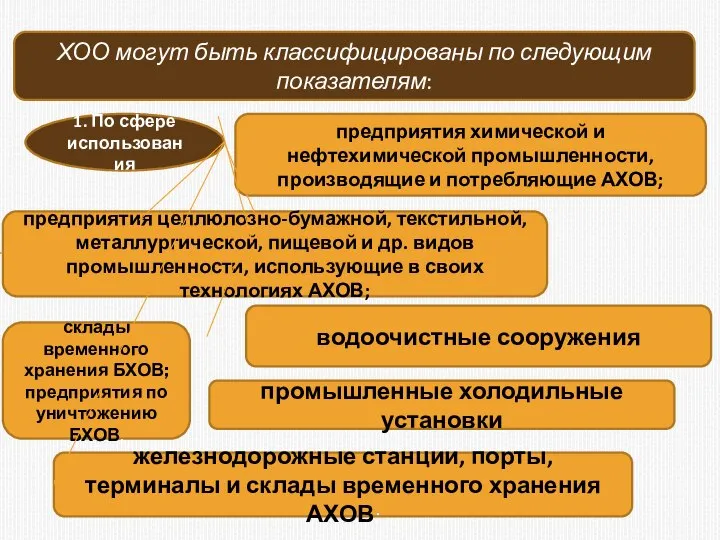 ХОО могут быть классифицированы по следующим показателям:

1. По сфере использования

предприятия химической и нефтехимической промышленности, производящие и потребляющие АХОВ;

предприятия целлюлозно-бумажной, текстильной, металлургической, пищевой и др. видов промышленности, использующие в своих технологиях АХОВ;

склады временного хранения БХОВ; предприятия по уничтожению БХОВ.

водоочистные сооружения

промышленные холодильные установки

железнодорожные станции, порты, терминалы и склады временного хранения АХОВ.